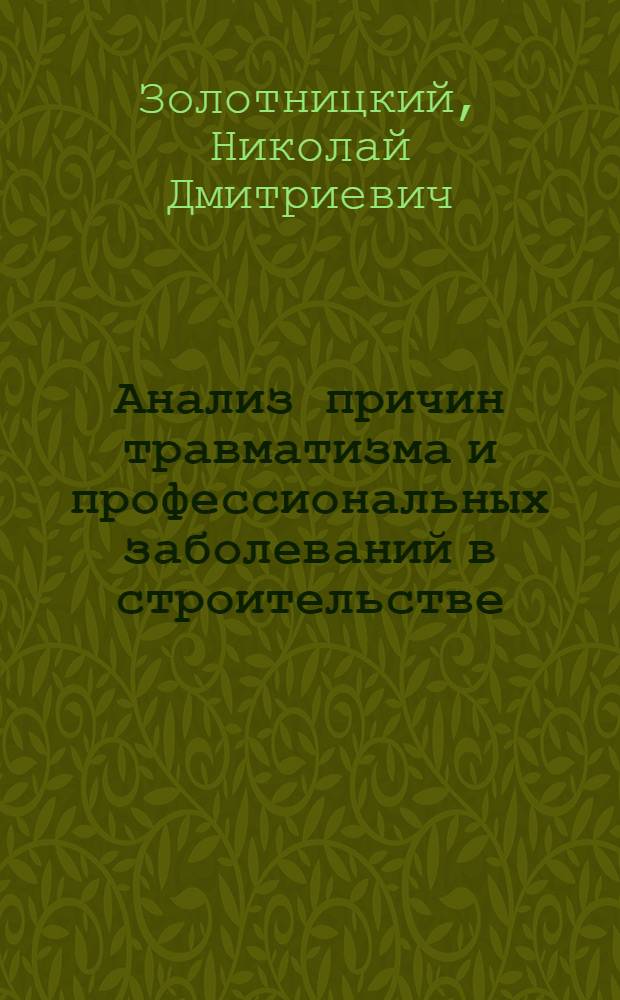 Золотницкий, Николай Дмитриевич

Анализ причин травматизма и профессиональных заболеваний в строительстве